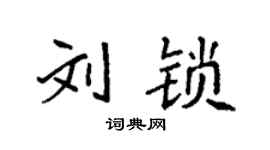 刘锁

词典网